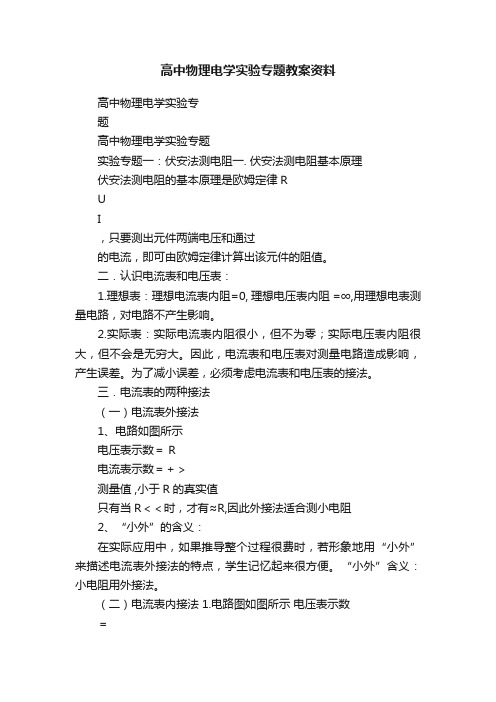 高中物理电学实验专题教案资料

高中物理电学实验专

题

高中物理电学实验专题

实验专题一：伏安法测电阻一. 伏安法测电阻基本原理

伏安法测电阻的基本原理是欧姆定律 R

U

I

，只要测出元件两端电压和通过

的电流，即可由欧姆定律计算出该元件的阻值。

二．认识电流表和电压表：

1.理想表：理想电流表内阻=0, 理想电压表内阻 =∞,用理想电表测量电路，对电路不产生影响。

2.实际表：实际电流表内阻很小，但不为零；实际电压表内阻很大，但不会是无穷大。因此，电流表和电压表对测量电路造成影响，产生误差。为了减小误差，必须考虑电流表和电压表的接法。

三．电流表的两种接法

（一）电流表外接法

1、电路如图所示

电压表示数＝ R

电流表示数＝＋＞

测量值 ,小于 R 的真实值

只有当 R＜＜时，才有≈R,因此外接法适合测小电阻

2、“小外”的含义：

在实际应用中，如果推导整个过程很费时，若形象地用“小外”来描述电流表外接法的特点，学生记忆起来很方便。“小外”含义：小电阻用外接法。

（二）电流表内接法 1.电路图如图所示 电压表示数

＝